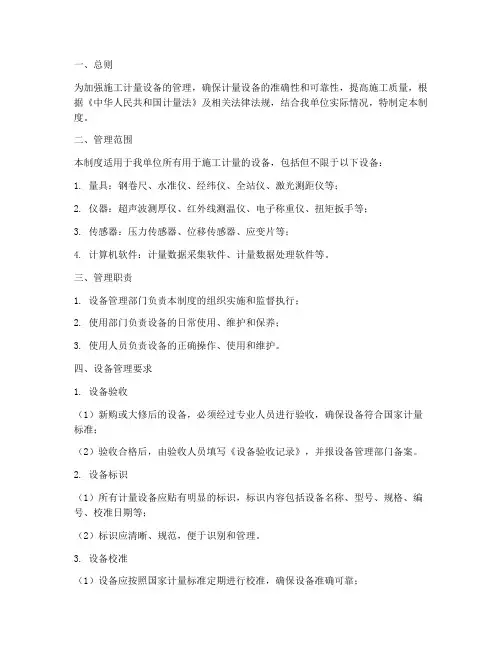 一、总则

为加强施工计量设备的管理，确保计量设备的准确性和可靠性，提高施工质量，根据《中华人民共和国计量法》及相关法律法规，结合我单位实际情况，特制定本制度。

二、管理范围

本制度适用于我单位所有用于施工计量的设备，包括但不限于以下设备：

1. 量具：钢卷尺、水准仪、经纬仪、全站仪、激光测距仪等；

2. 仪器：超声波测厚仪、红外线测温仪、电子称重仪、扭矩扳手等；

3. 传感器：压力传感器、位移传感器、应变片等；

4. 计算机软件：计量数据采集软件、计量数据处理软件等。

三、管理职责

1. 设备管理部门负责本制度的组织实施和监督执行；

2. 使用部门负责设备的日常使用、维护和保养；

3. 使用人员负责设备的正确操作、使用和维护。

四、设备管理要求

1. 设备验收

（1）新购或大修后的设备，必须经过专业人员进行验收，确保设备符合国家计量标准；

（2）验收合格后，由验收人员填写《设备验收记录》，并报设备管理部门备案。

2. 设备标识

（1）所有计量设备应贴有明显的标识，标识内容包括设备名称、型号、规格、编号、校准日期等；

（2）标识应清晰、规范，便于识别和管理。

3. 设备校准

（1）设备应按照国家计量标准定期进行校准，确保设备准确可靠；